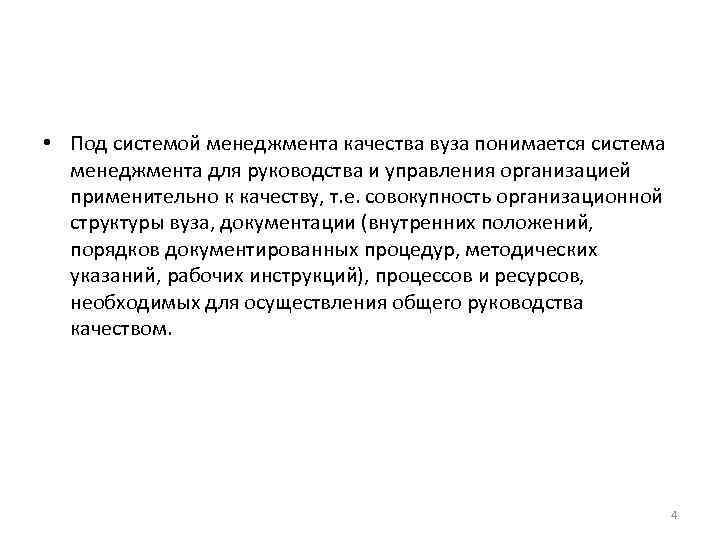 • Под системой менеджмента качества вуза понимается система менеджмента для руководства и управления организацией применительно к качеству, т.е. совокупность организационной структуры вуза, документации (внутренних положений, порядков документированных процедур, методических указаний, рабочих инструкций), процессов и ресурсов, необходимых для осуществления общего руководства качеством.

4